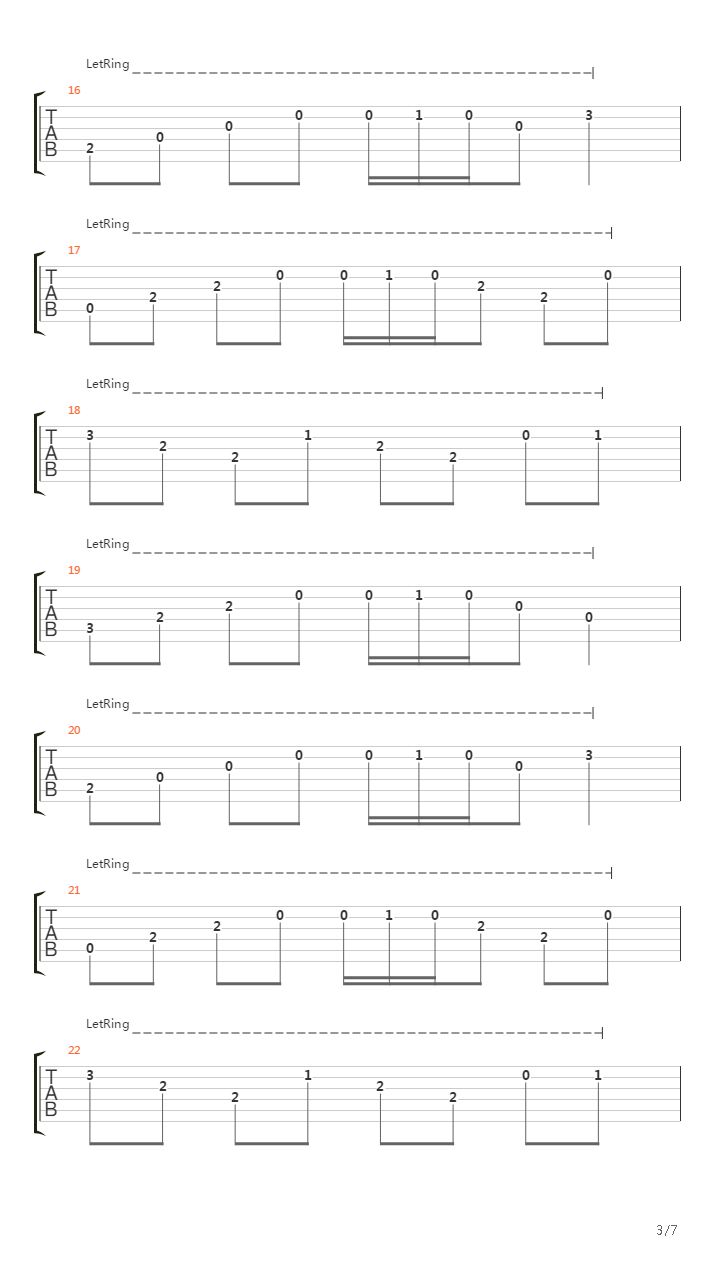 LetRing

16

T
A
B

2 0 0 0 0 1 0 0 3

LetRing

17

T
A
B

0 2 2 0 0 1 0 2 2 0

LetRing

18

T
A
B

3 2 2 1 2 2 0 1

LetRing

19

T
A
B

3 2 2 0 0 1 0 0 0

LetRing

20

T
A
B

2 0 0 0 0 1 0 0 3

LetRing

21

T
A
B

0 2 2 0 0 1 0 2 2 0

LetRing

22

T
A
B

3 2 2 1 2 2 0 1

3/7